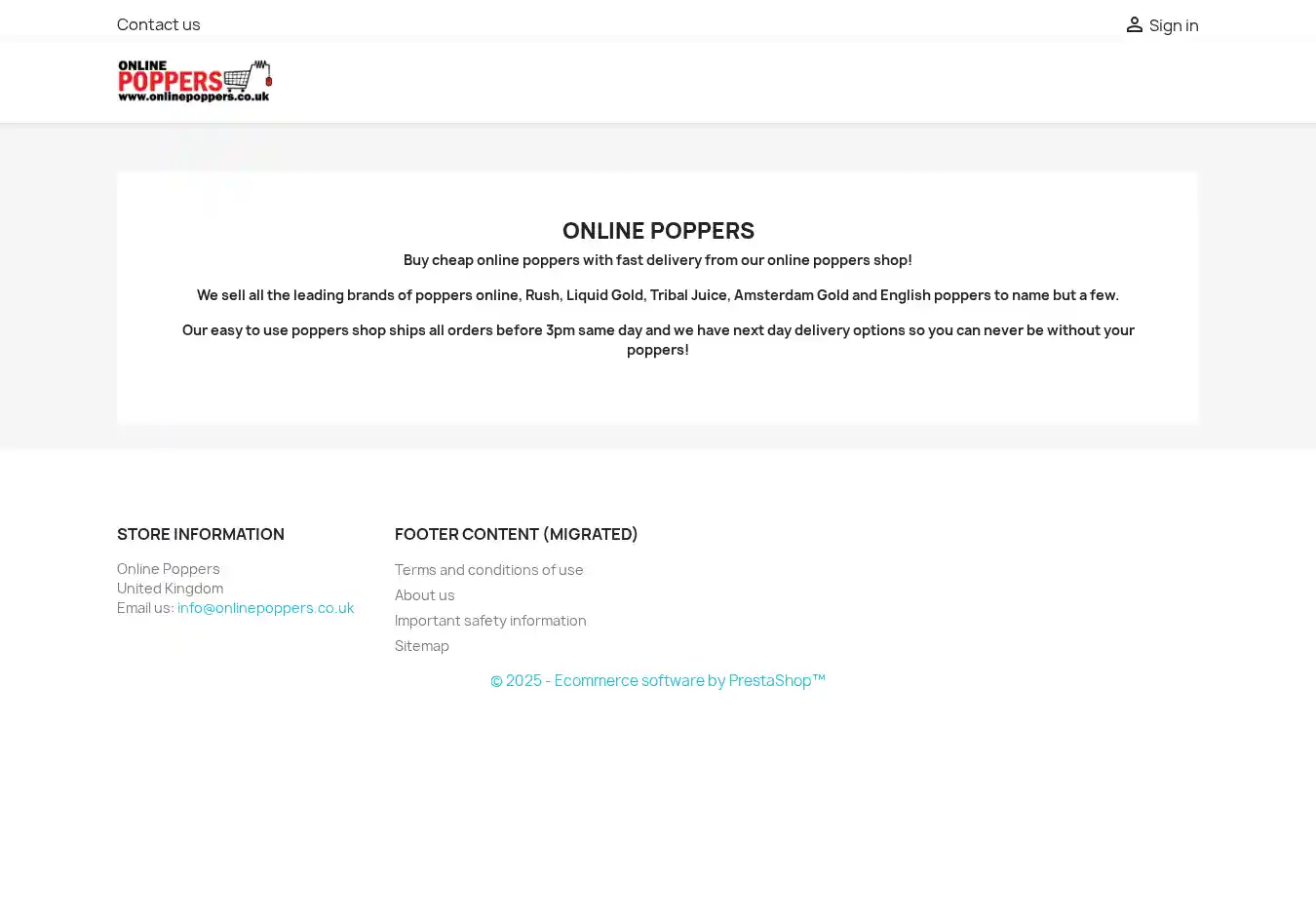 Contact us

Sign in

ONLINE POPPERS
www.onlinepoppers.co.uk

ONLINE POPPERS

Buy cheap online poppers with fast delivery from our online poppers shop!

We sell all the leading brands of poppers online, Rush, Liquid Gold, Tribal Juice, Amsterdam Gold and English poppers to name but a few.

Our easy to use poppers shop ships all orders before 3pm same day and we have next day delivery options so you can never be without your poppers!

STORE INFORMATION

Online Poppers
United Kingdom
Email us: info@onlinepoppers.co.uk

FOOTER CONTENT (MIGRATED)

Terms and conditions of use
About us
Important safety information
Sitemap

© 2025 - Ecommerce software by PrestaShop™